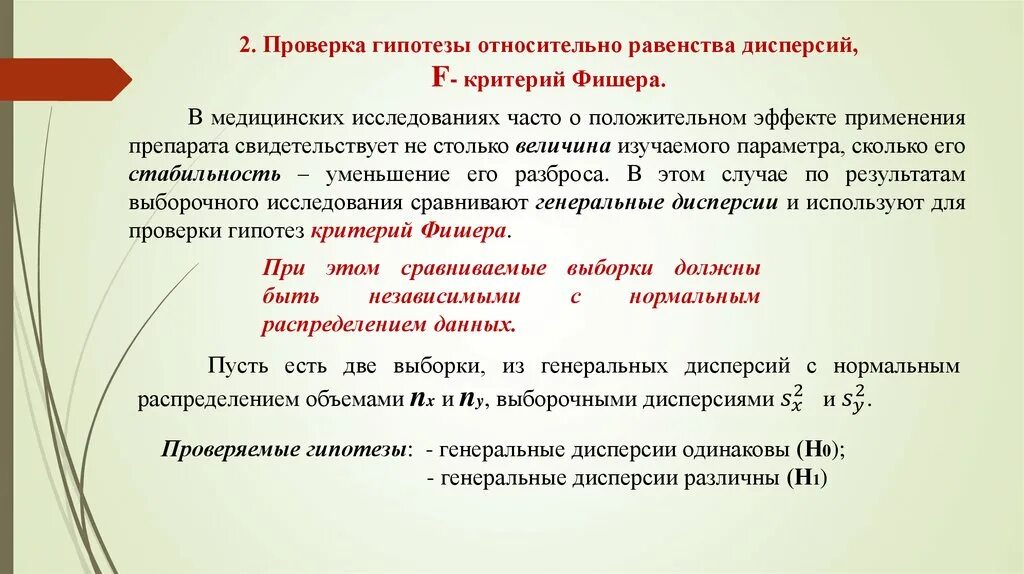 2. Проверка гипотезы относительно равенства дисперсий, F- критерий Фишера.

В медицинских исследованиях часто о положительном эффекте применения препарата свидетельствует не столько величина изучаемого параметра, сколько его стабильность – уменьшение его разброса. В этом случае по результатам выборочного исследования сравнивают генеральные дисперсии и используют для проверки гипотез критерий Фишера.

При этом сравниваемые выборки должны быть независимыми с нормальным распределением данных.

Пусть есть две выборки, из генеральных дисперсий с нормальным распределением объемами $n_x$ и $n_y$, выборочными дисперсиями $s_x^2$ и $s_y^2$.

Проверяемые гипотезы: - генеральные дисперсии одинаковы ($H_0$);
- генеральные дисперсии различны ($H_1$)